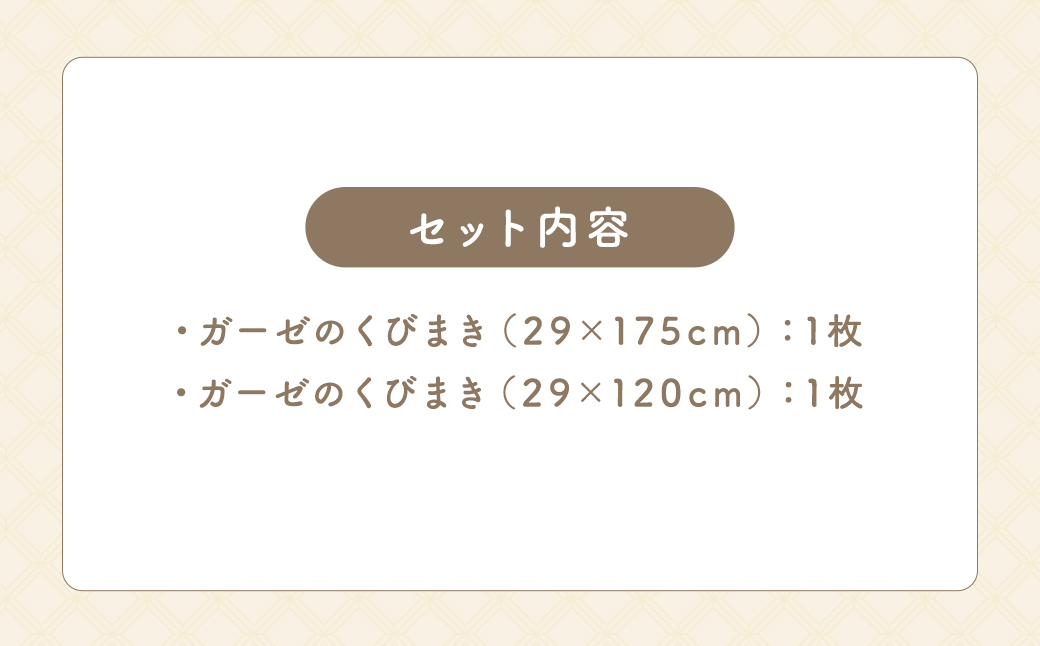 セット内容

・ガーゼのくびまき（29×175cm）：1枚
・ガーゼのくびまき（29×120cm）：1枚